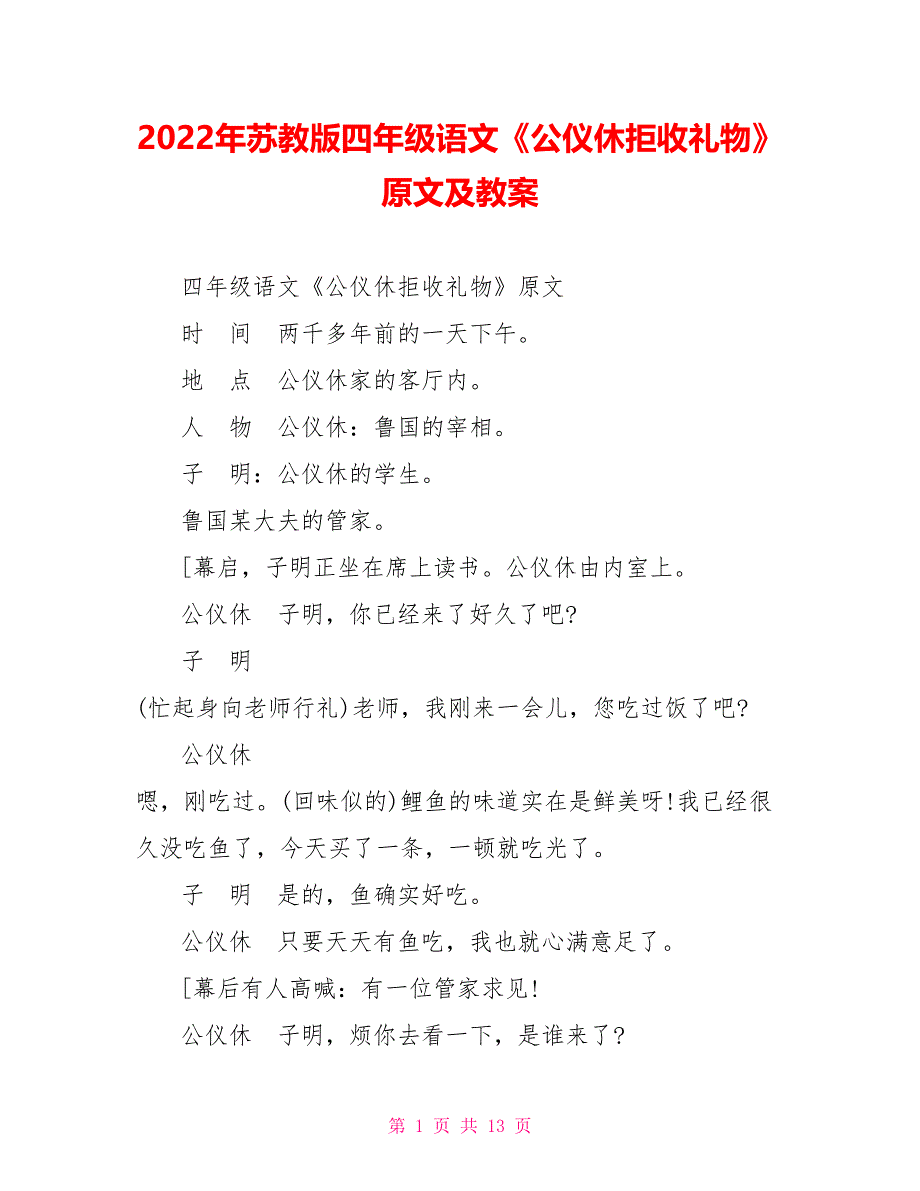 2022年苏教版四年级语文《公仪休拒收礼物》原文及教案

四年级语文《公仪休拒收礼物》原文

时　间　两千多年前的一天下午。

地　点　公仪休家的客厅内。

人　物　公仪休：鲁国的宰相。

子　明：公仪休的学生。

鲁国某大夫的管家。

[幕启，子明正坐在席上读书。公仪休由内室上。

公仪休　子明，你已经来了好久了吧?

子　明

(忙起身向老师行礼)老师，我刚来一会儿，您吃过饭了吧?

公仪休

嗯，刚吃过。(回味似的)鲤鱼的味道实在是鲜美呀!我已经很久没吃鱼了，今天买了一条，一顿就吃光了。

子　明　是的，鱼确实好吃。

公仪休　只要天天有鱼吃，我也就心满意足了。

[幕后有人高喊：有一位管家求见!

公仪休　子明，烦你去看一下，是谁来了?

第 1 页 共 13 页